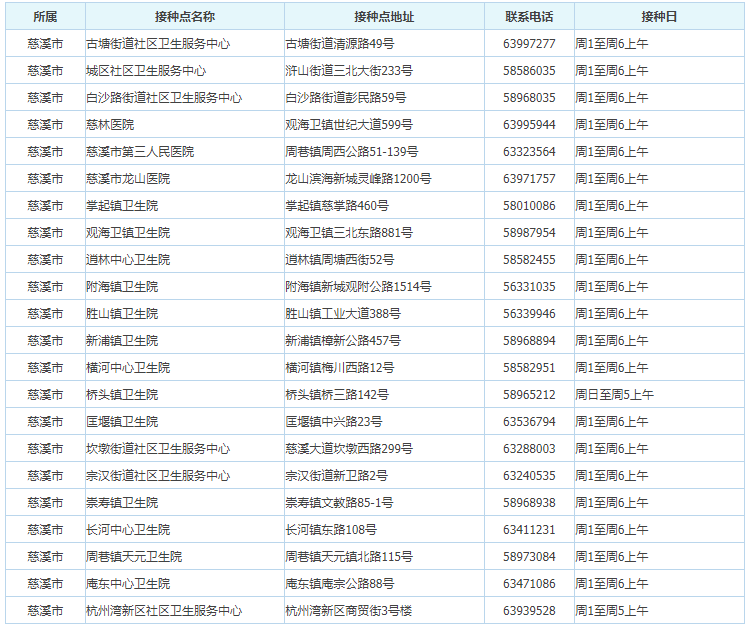 | 所属 | 接种点名称 | 接种点地址 | 联系电话 | 接种日 |
|---|---|---|---|---|
| 慈溪市 | 古塘街道社区卫生服务中心 | 古塘街道清源路49号 | 63997277 | 周1至周6上午 |
| 慈溪市 | 城区社区卫生服务中心 | 浒山街道三北大街233号 | 58586035 | 周1至周6上午 |
| 慈溪市 | 白沙路街道社区卫生服务中心 | 白沙路街道彭民路59号 | 58968035 | 周1至周6上午 |
| 慈溪市 | 慈林医院 | 观海卫镇世纪大道599号 | 63995944 | 周1至周6上午 |
| 慈溪市 | 慈溪市第三人民医院 | 周巷镇周西公路51-139号 | 63323564 | 周1至周6上午 |
| 慈溪市 | 慈溪市龙山医院 | 龙山滨海新城灵峰路1200号 | 63971757 | 周1至周6上午 |
| 慈溪市 | 掌起镇卫生院 | 掌起镇慈掌路460号 | 58010086 | 周1至周6上午 |
| 慈溪市 | 观海卫镇卫生院 | 观海卫镇三北东路881号 | 58987954 | 周1至周6上午 |
| 慈溪市 | 逍林中心卫生院 | 逍林镇周塘西街52号 | 58582455 | 周1至周6上午 |
| 慈溪市 | 附海镇卫生院 | 附海镇新城观附公路1514号 | 56331035 | 周1至周6上午 |
| 慈溪市 | 胜山镇卫生院 | 胜山镇工业大道388号 | 56339946 | 周1至周6上午 |
| 慈溪市 | 新浦镇卫生院 | 新浦镇樟新公路457号 | 58968894 | 周1至周6上午 |
| 慈溪市 | 横河中心卫生院 | 横河镇梅川西路12号 | 58582951 | 周1至周6上午 |
| 慈溪市 | 桥头镇卫生院 | 桥头镇桥三路142号 | 58965212 | 周日至周5上午 |
| 慈溪市 | 匡堰镇卫生院 | 匡堰镇中兴路23号 | 63536794 | 周1至周6上午 |
| 慈溪市 | 坎墩街道社区卫生服务中心 | 慈溪大道坎墩西路299号 | 63288003 | 周1至周6上午 |
| 慈溪市 | 宗汉街道社区卫生服务中心 | 宗汉街道新卫路2号 | 63240535 | 周1至周6上午 |
| 慈溪市 | 崇寿镇卫生院 | 崇寿镇文教路85-1号 | 58968938 | 周1至周6上午 |
| 慈溪市 | 长河中心卫生院 | 长河镇东路108号 | 63411231 | 周1至周6上午 |
| 慈溪市 | 周巷镇天元卫生院 | 周巷镇天元镇北路115号 | 58973084 | 周1至周6上午 |
| 慈溪市 | 庵东中心卫生院 | 庵东镇庵宗公路88号 | 63471086 | 周1至周6上午 |
| 慈溪市 | 杭州湾新区社区卫生服务中心 | 杭州湾新区商贸街3号楼 | 63939528 | 周1至周5上午 |